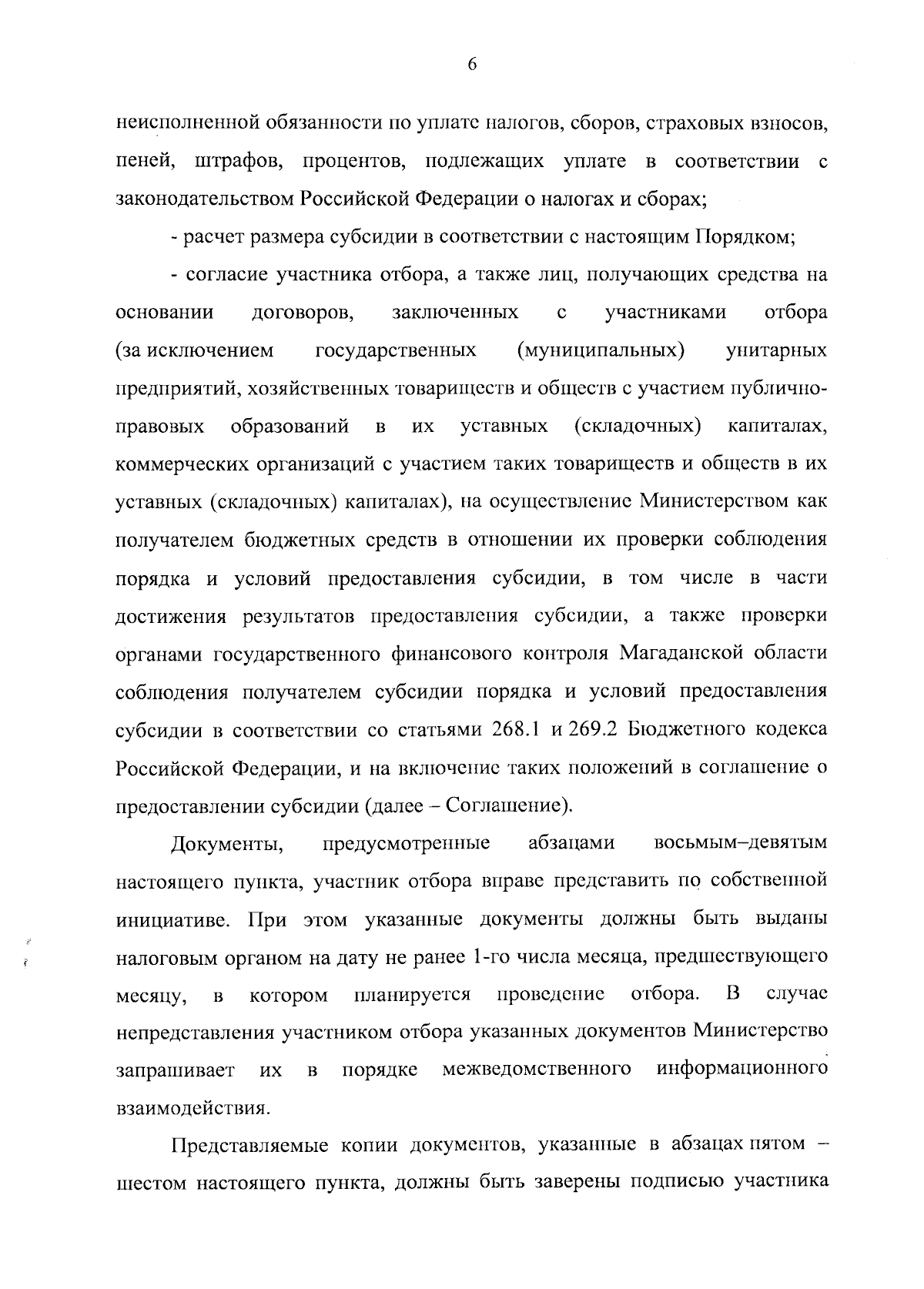 6

неисполненной обязанности по уплате налогов, сборов, страховых взносов, пеней, штрафов, процентов, подлежащих уплате в соответствии с законодательством Российской Федерации о налогах и сборах;

- расчет размера субсидии в соответствии с настоящим Порядком;

- согласие участника отбора, а также лиц, получающих средства на основании договоров, заключенных с участниками отбора (за исключением государственных (муниципальных) унитарных предприятий, хозяйственных товариществ и обществ с участием публично-правовых образований в их уставных (складочных) капиталах, коммерческих организаций с участием таких товариществ и обществ в их уставных (складочных) капиталах), на осуществление Министерством как получателем бюджетных средств в отношении их проверки соблюдения порядка и условий предоставления субсидии, в том числе в части достижения результатов предоставления субсидии, а также проверки органами государственного финансового контроля Магаданской области соблюдения получателем субсидии порядка и условий предоставления субсидии в соответствии со статьями 268.1 и 269.2 Бюджетного кодекса Российской Федерации, и на включение таких положений в соглашение о предоставлении субсидии (далее – Соглашение).

Документы, предусмотренные абзацами восьмым–девятым настоящего пункта, участник отбора вправе представить по собственной инициативе. При этом указанные документы должны быть выданы налоговым органом на дату не ранее 1-го числа месяца, предшествующего месяцу, в котором планируется проведение отбора. В случае непредставления участником отбора указанных документов Министерство запрашивает их в порядке межведомственного информационного взаимодействия.

Представляемые копии документов, указанные в абзацах пятом – шестом настоящего пункта, должны быть заверены подписью участника